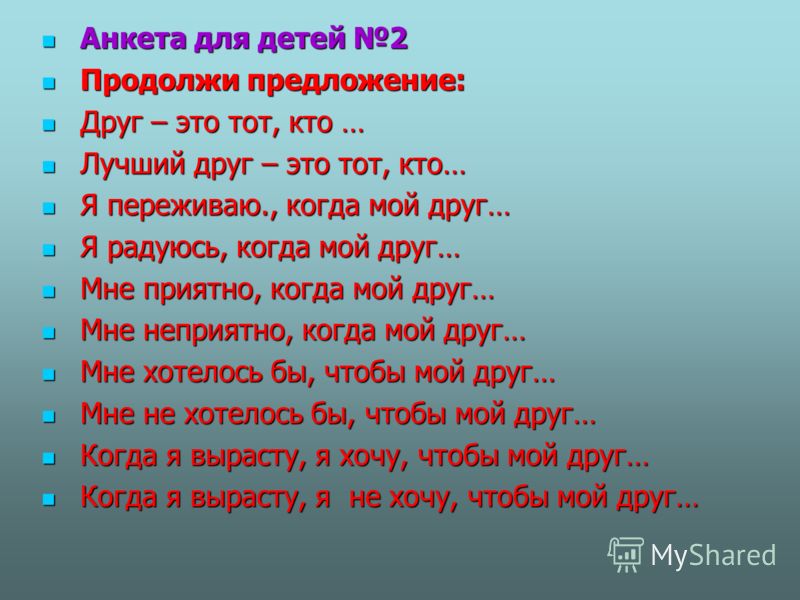 Анкета для детей №2

Продолжи предложение:

Друг – это тот, кто …

Лучший друг – это тот, кто…

Я переживаю., когда мой друг…

Я радуюсь, когда мой друг…

Мне приятно, когда мой друг…

Мне неприятно, когда мой друг…

Мне хотелось бы, чтобы мой друг…

Мне не хотелось бы, чтобы мой друг…

Когда я вырасту, я хочу, чтобы мой друг…

Когда я вырасту, я не хочу, чтобы мой друг…

MyShared